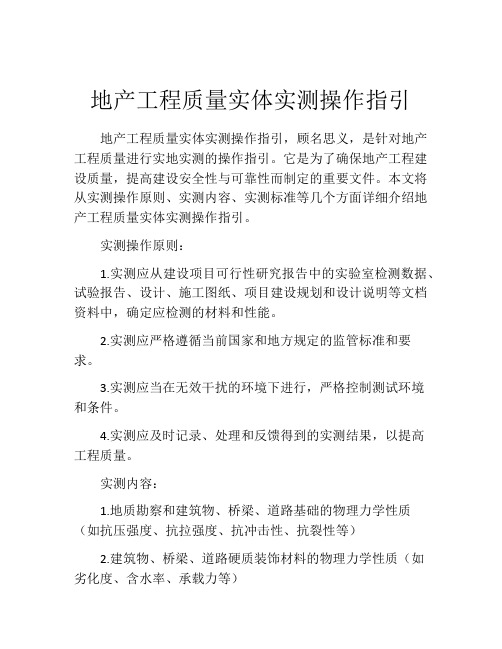 地产工程质量实体实测操作指引

地产工程质量实体实测操作指引，顾名思义，是针对地产工程质量进行实地实测的操作指引。它是为了确保地产工程建设质量，提高建设安全性与可靠性而制定的重要文件。本文将从实测操作原则、实测内容、实测标准等几个方面详细介绍地产工程质量实体实测操作指引。

实测操作原则：

1.实测应从建设项目可行性研究报告中的实验室检测数据、试验报告、设计、施工图纸、项目建设规划和设计说明等文档资料中，确定应检测的材料和性能。

2.实测应严格遵循当前国家和地方规定的监管标准和要求。

3.实测应当在无效干扰的环境下进行，严格控制测试环境和条件。

4.实测应及时记录、处理和反馈得到的实测结果，以提高工程质量。

实测内容：

1.地质勘察和建筑物、桥梁、道路基础的物理力学性质（如抗压强度、抗拉强度、抗冲击性、抗裂性等）

2.建筑物、桥梁、道路硬质装饰材料的物理力学性质（如劣化度、含水率、承载力等）